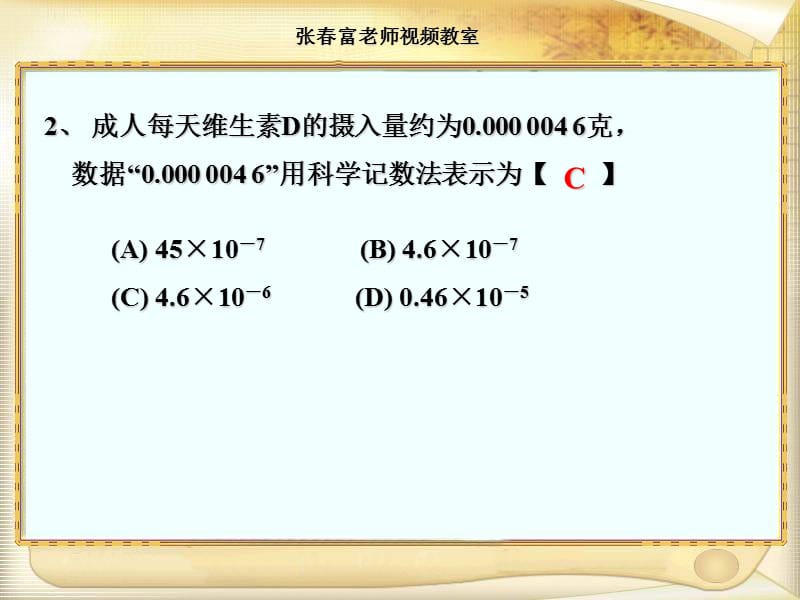 张春富老师视频教室

2、 成人每天维生素D的摄入量约为0.000 004 6克，数据“0.000 004 6”用科学记数法表示为【 C 】

(A) $45\times10^{-7}$ (B) $4.6\times10^{-7}$

(C) $4.6\times10^{-6}$ (D) $0.46\times10^{-5}$